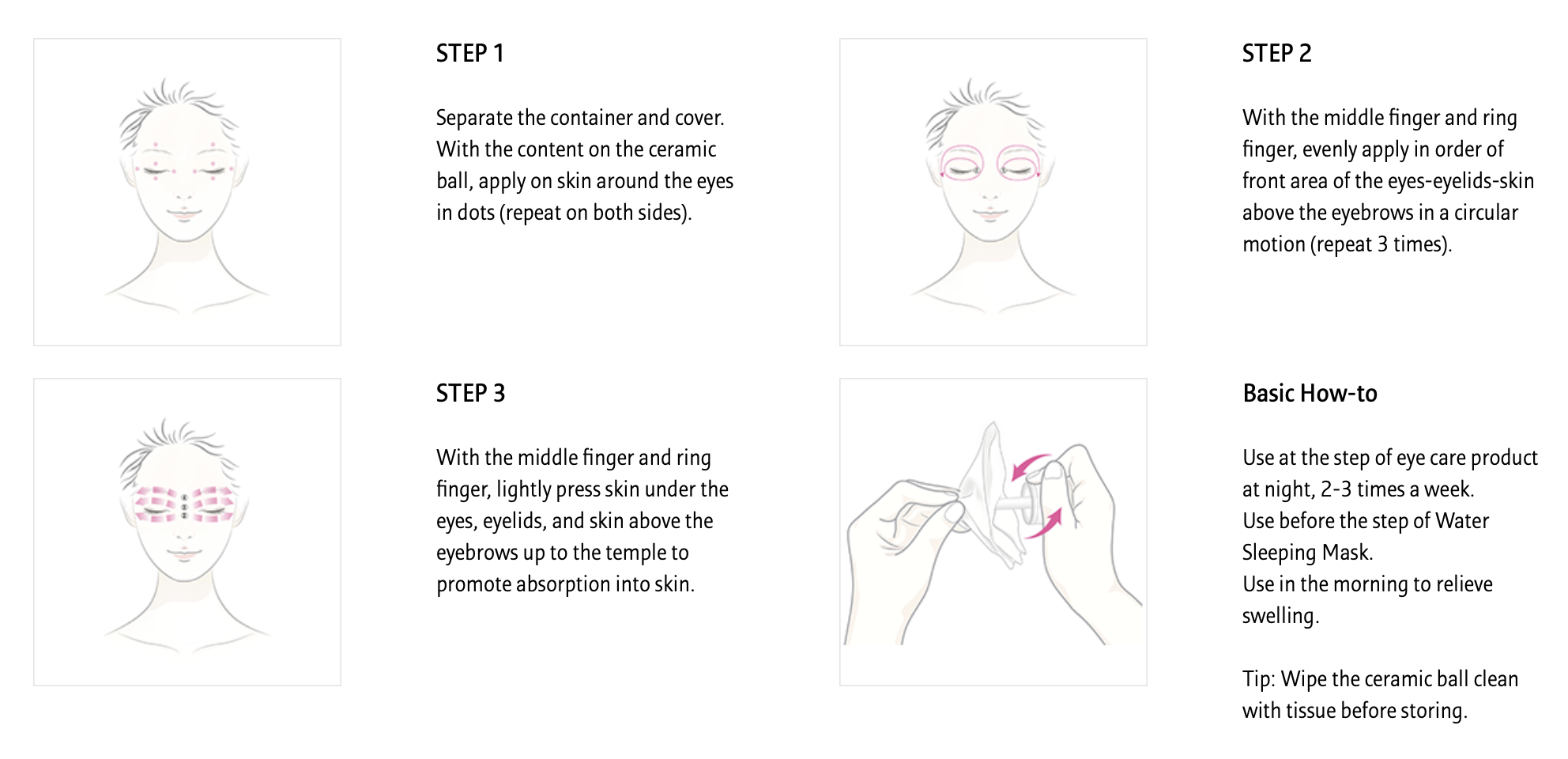 STEP 1

Separate the container and cover. With the content on the ceramic ball, apply on skin around the eyes in dots (repeat on both sides).

STEP 2

With the middle finger and ring finger, evenly apply in order of front area of the eyes-eyelids-skin above the eyebrows in a circular motion (repeat 3 times).

STEP 3

With the middle finger and ring finger, lightly press skin under the eyes, eyelids, and skin above the eyebrows up to the temple to promote absorption into skin.

Basic How-to

Use at the step of eye care product at night, 2-3 times a week.
Use before the step of Water Sleeping Mask.
Use in the morning to relieve swelling.

Tip: Wipe the ceramic ball clean with tissue before storing.